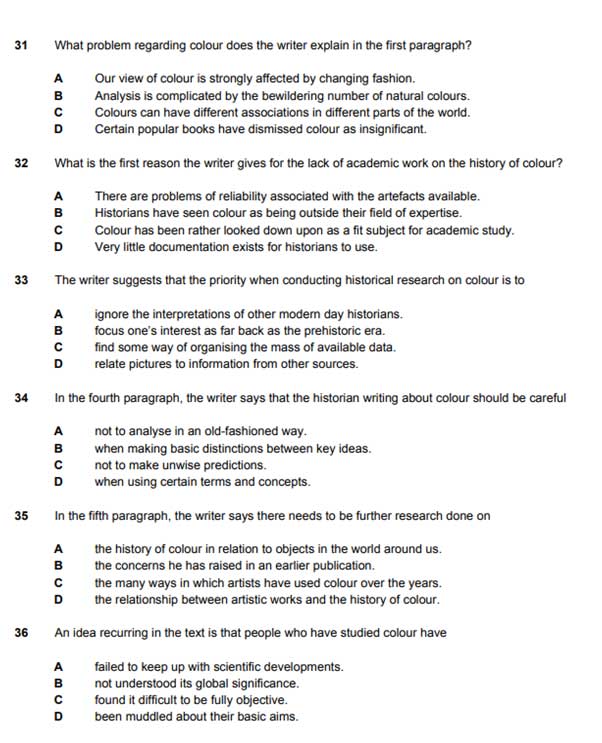 31 What problem regarding colour does the writer explain in the first paragraph?

A Our view of colour is strongly affected by changing fashion.
B Analysis is complicated by the bewildering number of natural colours.
C Colours can have different associations in different parts of the world.
D Certain popular books have dismissed colour as insignificant.

32 What is the first reason the writer gives for the lack of academic work on the history of colour?

A There are problems of reliability associated with the artefacts available.
B Historians have seen colour as being outside their field of expertise.
C Colour has been rather looked down upon as a fit subject for academic study.
D Very little documentation exists for historians to use.

33 The writer suggests that the priority when conducting historical research on colour is to

A ignore the interpretations of other modern day historians.
B focus one's interest as far back as the prehistoric era.
C find some way of organising the mass of available data.
D relate pictures to information from other sources.

34 In the fourth paragraph, the writer says that the historian writing about colour should be careful

A not to analyse in an old-fashioned way.
B when making basic distinctions between key ideas.
C not to make unwise predictions.
D when using certain terms and concepts.

35 In the fifth paragraph, the writer says there needs to be further research done on

A the history of colour in relation to objects in the world around us.
B the concerns he has raised in an earlier publication.
C the many ways in which artists have used colour over the years.
D the relationship between artistic works and the history of colour.

36 An idea recurring in the text is that people who have studied colour have

A failed to keep up with scientific developments.
B not understood its global significance.
C found it difficult to be fully objective.
D been muddled about their basic aims.